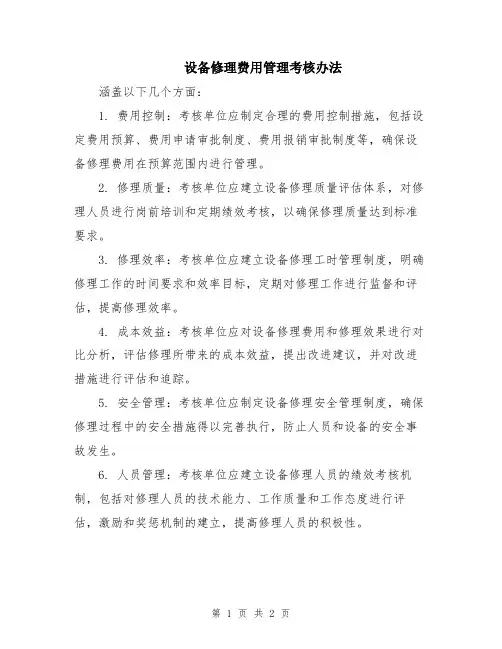 设备修理费用管理考核办法

涵盖以下几个方面：

1. 费用控制：考核单位应制定合理的费用控制措施，包括设定费用预算、费用申请审批制度、费用报销审批制度等，确保设备修理费用在预算范围内进行管理。

2. 修理质量：考核单位应建立设备修理质量评估体系，对修理人员进行岗前培训和定期绩效考核，以确保修理质量达到标准要求。

3. 修理效率：考核单位应建立设备修理工时管理制度，明确修理工作的时间要求和效率目标，定期对修理工作进行监督和评估，提高修理效率。

4. 成本效益：考核单位应对设备修理费用和修理效果进行对比分析，评估修理所带来的成本效益，提出改进建议，并对改进措施进行评估和追踪。

5. 安全管理：考核单位应制定设备修理安全管理制度，确保修理过程中的安全措施得以完善执行，防止人员和设备的安全事故发生。

6. 人员管理：考核单位应建立设备修理人员的绩效考核机制，包括对修理人员的技术能力、工作质量和工作态度进行评估，激励和奖惩机制的建立，提高修理人员的积极性。

第 1 页 共 2 页